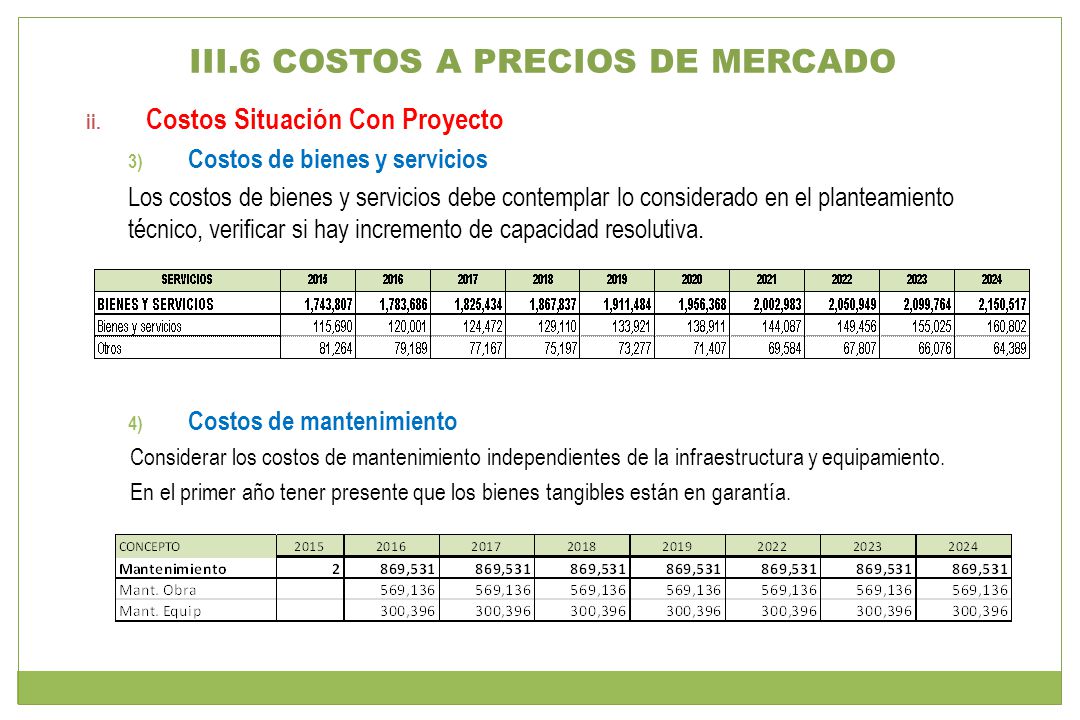 III.6 COSTOS A PRECIOS DE MERCADO

ii. Costos Situación Con Proyecto

3) Costos de bienes y servicios

Los costos de bienes y servicios debe contemplar lo considerado en el planteamiento técnico, verificar si hay incremento de capacidad resolutiva.

| SERVICIOS | 2015 | 2016 | 2017 | 2018 | 2019 | 2020 | 2021 | 2022 | 2023 | 2024 |
|---|---|---|---|---|---|---|---|---|---|---|
| BIENES Y SERVICIOS | 1,743,807 | 1,783,686 | 1,825,434 | 1,867,837 | 1,911,484 | 1,956,368 | 2,002,983 | 2,050,949 | 2,099,764 | 2,150,517 |
| Bienes y servicios | 115,690 | 120,001 | 124,472 | 129,110 | 133,921 | 138,911 | 144,087 | 149,456 | 155,025 | 160,802 |
| Otros | 81,264 | 79,189 | 77,167 | 75,197 | 73,277 | 71,407 | 69,584 | 67,807 | 66,076 | 64,389 |

4) Costos de mantenimiento

Considerar los costos de mantenimiento independientes de la infraestructura y equipamiento.

En el primer año tener presente que los bienes tangibles están en garantía.

| CONCEPTO | 2015 | 2016 | 2017 | 2018 | 2019 | 2022 | 2023 | 2024 |
|---|---|---|---|---|---|---|---|---|
| Mantenimiento | 2 | 869,531 | 869,531 | 869,531 | 869,531 | 869,531 | 869,531 | 869,531 |
| Mant. Obra | | 569,136 | 569,136 | 569,136 | 569,136 | 569,136 | 569,136 | 569,136 |
| Mant. Equip | | 300,396 | 300,396 | 300,396 | 300,396 | 300,396 | 300,396 | 300,396 |